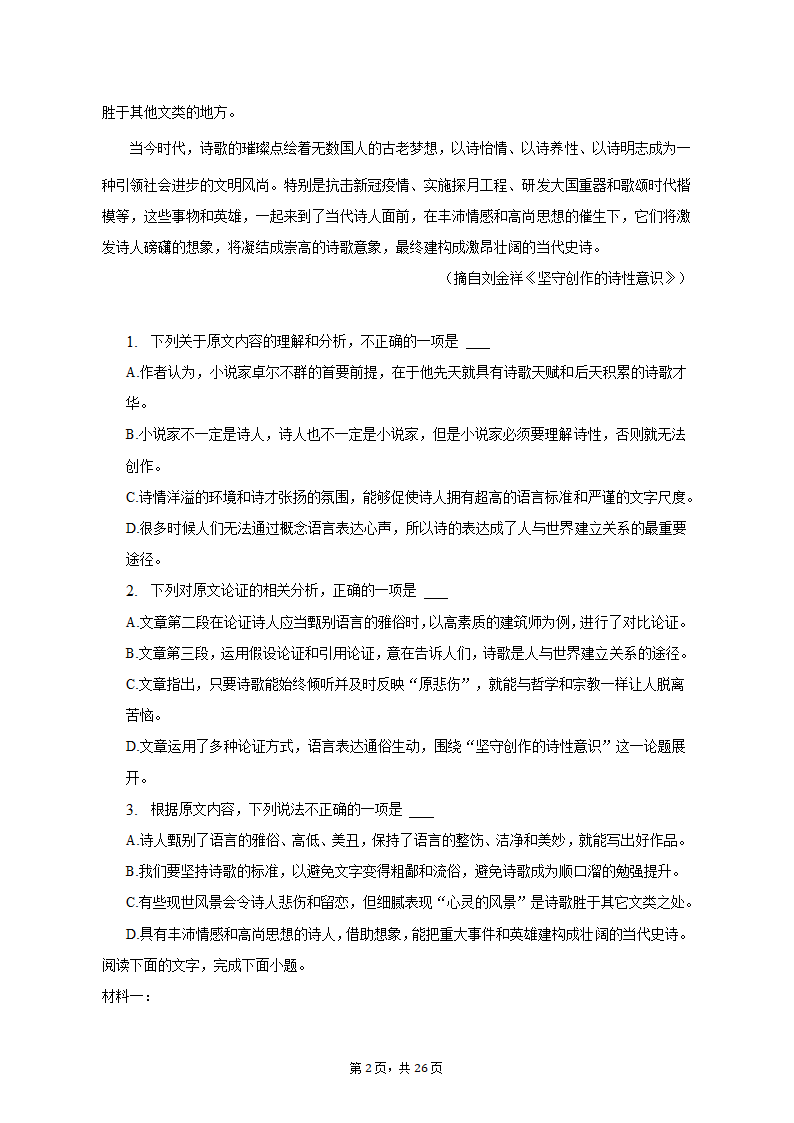 胜于其他文类的地方。

当今时代，诗歌的璀璨点绘着无数国人的古老梦想，以诗怡情、以诗养性、以诗明志成为一种引领社会进步的文明风尚。特别是抗击新冠疫情、实施探月工程、研发大国重器和歌颂时代楷模等，这些事物和英雄，一起来到了当代诗人面前，在丰沛情感和高尚思想的催生下，它们将激发诗人磅礴的想象，将凝结成崇高的诗歌意象，最终建构成激昂壮阔的当代史诗。

（摘自刘金祥《坚守创作的诗性意识》）

1. 下列关于原文内容的理解和分析，不正确的一项是 ___

A.作者认为，小说家卓尔不群的首要前提，在于他先天就具有诗歌天赋和后天积累的诗歌才华。

B.小说家不一定是诗人，诗人也不一定是小说家，但是小说家必须要理解诗性，否则就无法创作。

C.诗情洋溢的环境和诗才张扬的氛围，能够促使诗人拥有超高的语言标准和严谨的文字尺度。

D.很多时候人们无法通过概念语言表达心声，所以诗的表达成了人与世界建立关系的最重要途径。

2. 下列对原文论证的相关分析，正确的一项是 ___

A.文章第二段在论证诗人应当甄别语言的雅俗时，以高素质的建筑师为例，进行了对比论证。

B.文章第三段，运用假设论证和引用论证，意在告诉人们，诗歌是人与世界建立关系的途径。

C.文章指出，只要诗歌能始终倾听并及时反映“原悲伤”，就能与哲学和宗教一样让人脱离苦恼。

D.文章运用了多种论证方式，语言表达通俗生动，围绕“坚守创作的诗性意识”这一论题展开。

3. 根据原文内容，下列说法不正确的一项是 ___

A.诗人甄别了语言的雅俗、高低、美丑，保持了语言的整饬、洁净和美妙，就能写出好作品。

B.我们要坚持诗歌的标准，以避免文字变得粗鄙和流俗，避免诗歌成为顺口溜的勉强提升。

C.有些现世风景会令诗人悲伤和留恋，但细腻表现“心灵的风景”是诗歌胜于其它文类之处。

D.具有丰沛情感和高尚思想的诗人，借助想象，能把重大事件和英雄建构成壮阔的当代史诗。

阅读下面的文字，完成下面小题。

材料一：

第 2 页，共 26 页